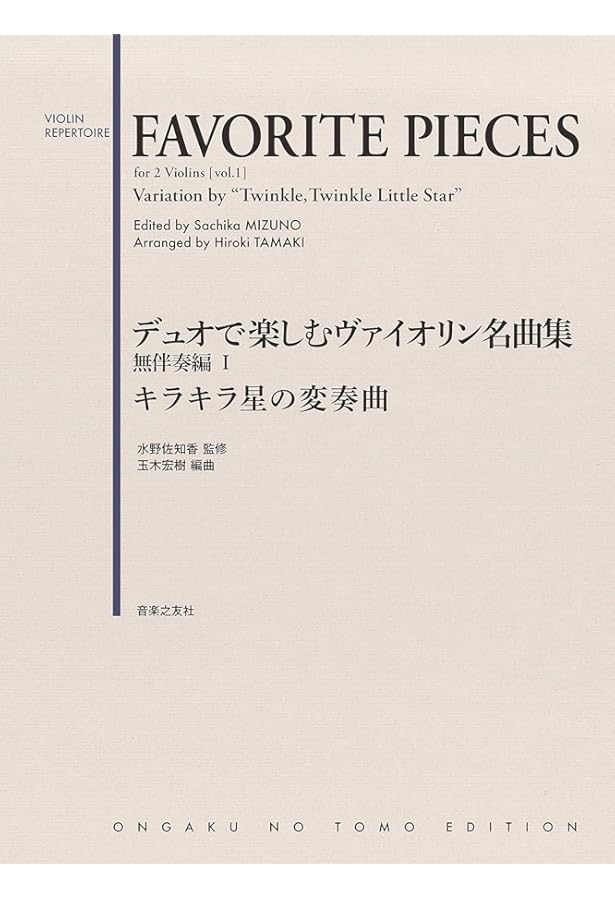 VIOLIN REPERTOIRE

FAVORITE PIECES

for 2 Violins [vol.1]

Variation by "Twinkle, Twinkle Little Star"

Edited by Sachika MIZUNO
Arranged by Hiroki TAMAKI

デュオで楽しむヴァイオリン名曲集
無伴奏編 I
キラキラ星の変奏曲

水野佐知香 監修
玉木宏樹 編曲

音楽之友社

ONGAKU NO TOMO EDITION